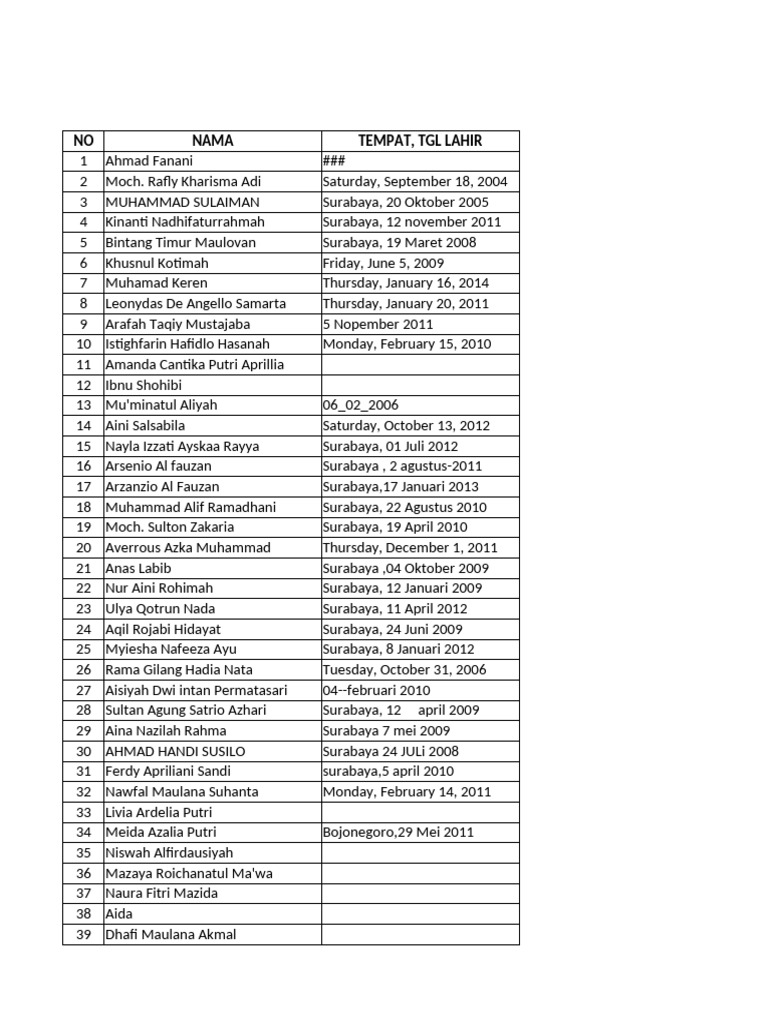 | NO | NAMA | TEMPAT, TGL LAHIR |
|---|---|---|
| 1 | Ahmad Fanani | ### |
| 2 | Moch. Rafly Kharisma Adi | Saturday, September 18, 2004 |
| 3 | MUHAMMAD SULAIMAN | Surabaya, 20 Oktober 2005 |
| 4 | Kinanti Nadhifaturrahmah | Surabaya, 12 november 2011 |
| 5 | Bintang Timur Maulovan | Surabaya, 19 Maret 2008 |
| 6 | Khusnul Kotimah | Friday, June 5, 2009 |
| 7 | Muhamad Keren | Thursday, January 16, 2014 |
| 8 | Leonydas De Angello Samarta | Thursday, January 20, 2011 |
| 9 | Arafah Taqiy Mustajaba | 5 Nopember 2011 |
| 10 | Istighfarin Hafidlo Hasanah | Monday, February 15, 2010 |
| 11 | Amanda Cantika Putri Aprillia | |
| 12 | Ibnu Shohibi | |
| 13 | Mu'minatul Aliyah | 06_02_2006 |
| 14 | Aini Salsabila | Saturday, October 13, 2012 |
| 15 | Nayla Izzati Ayskaa Rayya | Surabaya, 01 Juli 2012 |
| 16 | Arsenio Al fauzan | Surabaya , 2 agustus-2011 |
| 17 | Arzanzio Al Fauzan | Surabaya,17 Januari 2013 |
| 18 | Muhammad Alif Ramadhani | Surabaya, 22 Agustus 2010 |
| 19 | Moch. Sulton Zakaria | Surabaya, 19 April 2010 |
| 20 | Averrous Azka Muhammad | Thursday, December 1, 2011 |
| 21 | Anas Labib | Surabaya ,04 Oktober 2009 |
| 22 | Nur Aini Rohimah | Surabaya, 12 Januari 2009 |
| 23 | Ulya Qotrun Nada | Surabaya, 11 April 2012 |
| 24 | Aqil Rojabi Hidayat | Surabaya, 24 Juni 2009 |
| 25 | Myiesha Nafeeza Ayu | Surabaya, 8 Januari 2012 |
| 26 | Rama Gilang Hadia Nata | Tuesday, October 31, 2006 |
| 27 | Aisiyah Dwi intan Permatasari | 04--februari 2010 |
| 28 | Sultan Agung Satrio Azhari | Surabaya, 12 april 2009 |
| 29 | Aina Nazilah Rahma | Surabaya 7 mei 2009 |
| 30 | AHMAD HANDI SUSILO | Surabaya 24 JULi 2008 |
| 31 | Ferdy Apriliani Sandi | surabaya,5 april 2010 |
| 32 | Nawfal Maulana Suhanta | Monday, February 14, 2011 |
| 33 | Livia Ardelia Putri | |
| 34 | Meida Azalia Putri | Bojonegoro,29 Mei 2011 |
| 35 | Niswah Alfirdausiyah | |
| 36 | Mazaya Roichanatul Ma'wa | |
| 37 | Naura Fitri Mazida | |
| 38 | Aida | |
| 39 | Dhafi Maulana Akmal | |